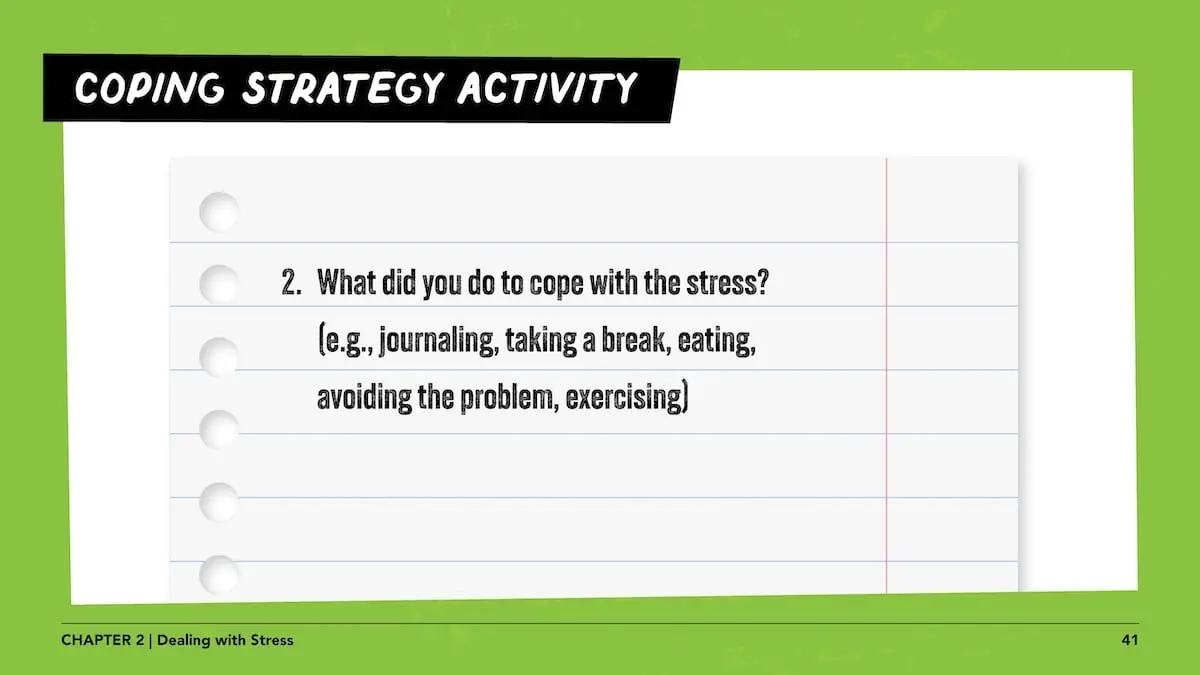 COPING STRATEGY ACTIVITY

2. What did you do to cope with the stress? (e.g., journaling, taking a break, eating, avoiding the problem, exercising)

CHAPTER 2 | Dealing with Stress

41